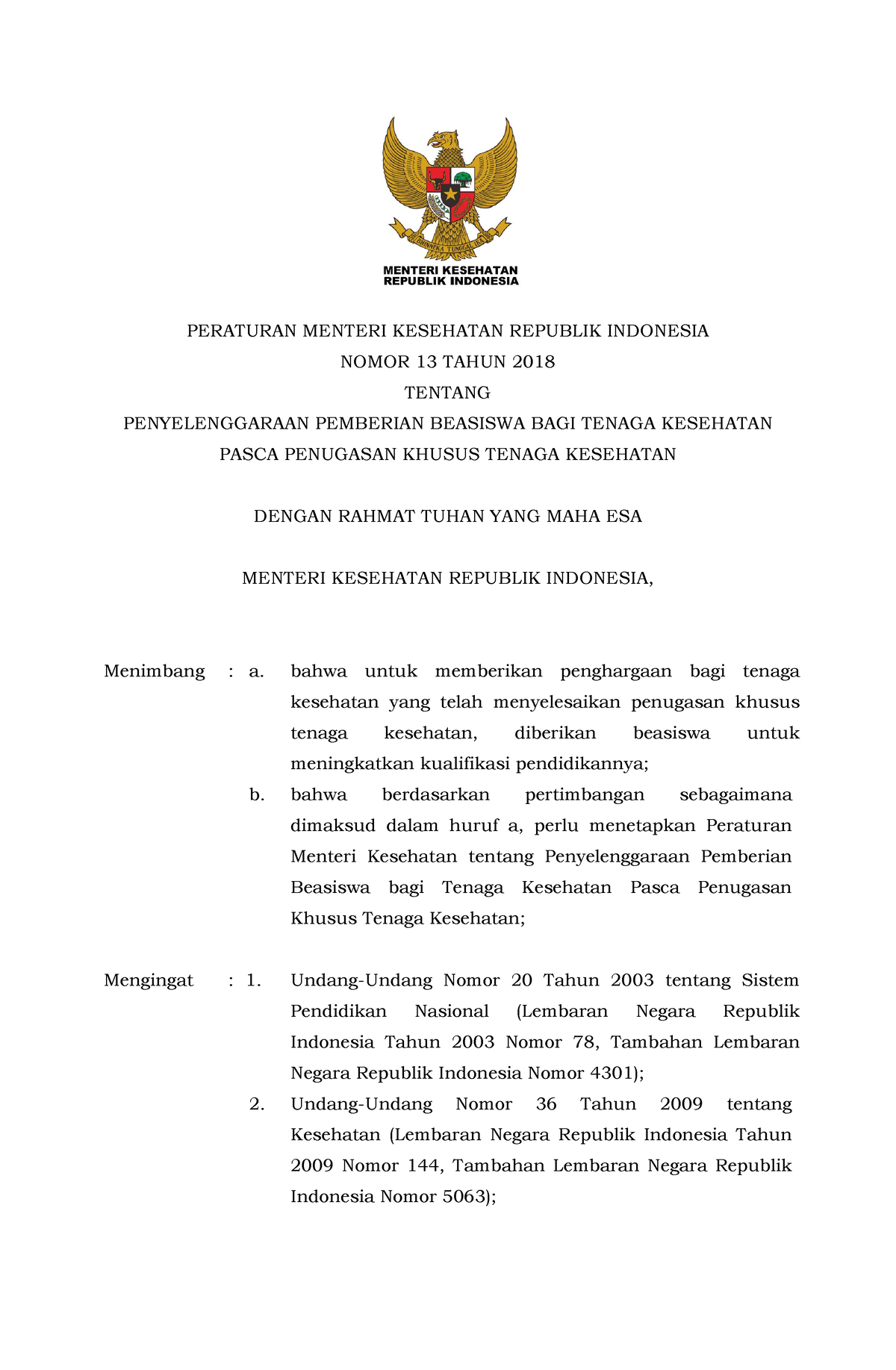 BHINNEKA TUNGGAL IKA

MENTERI KESEHATAN
REPUBLIK INDONESIA

PERATURAN MENTERI KESEHATAN REPUBLIK INDONESIA
NOMOR 13 TAHUN 2018
TENTANG
PENYELENGGARAAN PEMBERIAN BEASISWA BAGI TENAGA KESEHATAN
PASCA PENUGASAN KHUSUS TENAGA KESEHATAN

DENGAN RAHMAT TUHAN YANG MAHA ESA

MENTERI KESEHATAN REPUBLIK INDONESIA,

Menimbang : a. bahwa untuk memberikan penghargaan bagi tenaga kesehatan yang telah menyelesaikan penugasan khusus tenaga kesehatan, diberikan beasiswa untuk meningkatkan kualifikasi pendidikannya;

b. bahwa berdasarkan pertimbangan sebagaimana dimaksud dalam huruf a, perlu menetapkan Peraturan Menteri Kesehatan tentang Penyelenggaraan Pemberian Beasiswa bagi Tenaga Kesehatan Pasca Penugasan Khusus Tenaga Kesehatan;

Mengingat : 1. Undang-Undang Nomor 20 Tahun 2003 tentang Sistem Pendidikan Nasional (Lembaran Negara Republik Indonesia Tahun 2003 Nomor 78, Tambahan Lembaran Negara Republik Indonesia Nomor 4301);

2. Undang-Undang Nomor 36 Tahun 2009 tentang Kesehatan (Lembaran Negara Republik Indonesia Tahun 2009 Nomor 144, Tambahan Lembaran Negara Republik Indonesia Nomor 5063);